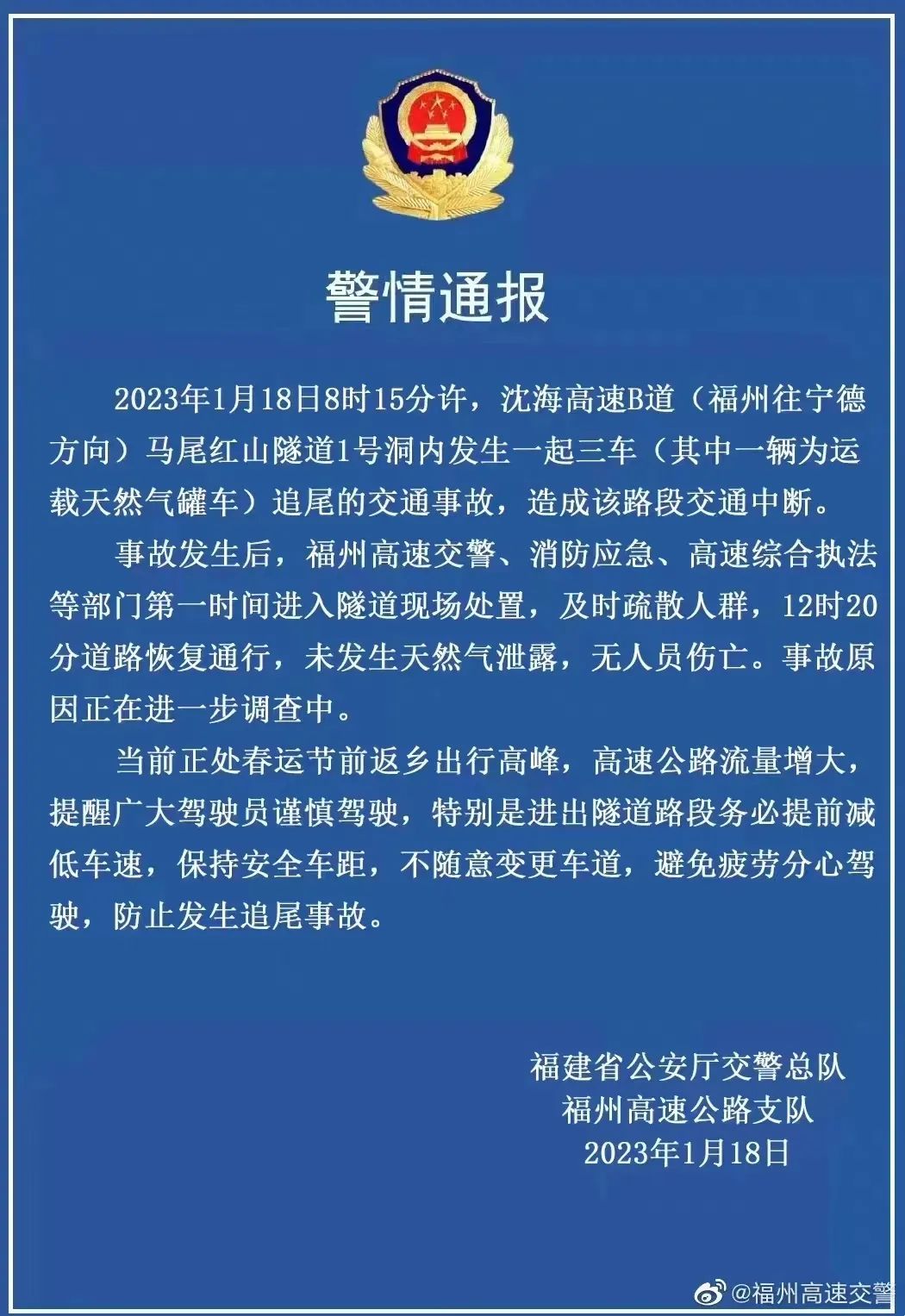 警情通报

2023年1月18日8时15分许，沈海高速B道（福州往宁德方向）马尾红山隧道1号洞内发生一起三车（其中一辆为运载天然气罐车）追尾的交通事故，造成该路段交通中断。

事故发生后，福州高速交警、消防应急、高速综合执法等部门第一时间进入隧道现场处置，及时疏散人群，12时20分道路恢复通行，未发生天然气泄露，无人员伤亡。事故原因正在进一步调查中。

当前正处春运节前返乡出行高峰，高速公路流量增大，提醒广大驾驶员谨慎驾驶，特别是进出隧道路段务必提前减低车速，保持安全车距，不随意变更车道，避免疲劳分心驾驶，防止发生追尾事故。

福建省公安厅交警总队
福州高速公路支队
2023年1月18日

@福州高速交警